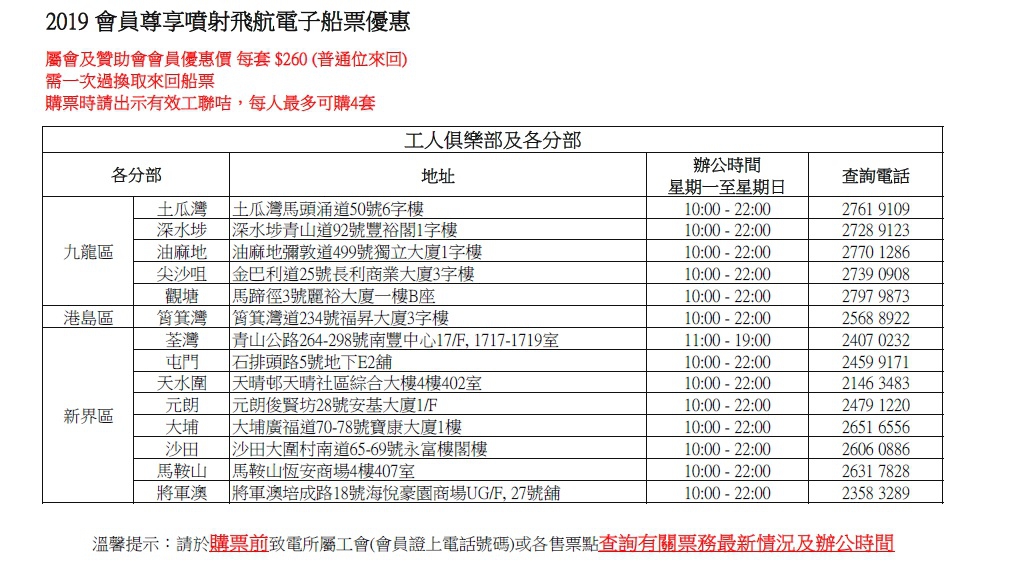 2019 會員尊享噴射飛航電子船票優惠

屬會及贊助會會員優惠價 每套 $260 (普通位來回)
需一次過換取來回船票
購票時請出示有效工聯咭，每人最多可購4套

工人俱樂部及各分部

| 各分部 | | 地址 | 辦公時間 星期一至星期日 | 查詢電話 |
|---|---|---|---|---|
| 九龍區 | 土瓜灣 | 土瓜灣馬頭涌道50號6字樓 | 10:00 - 22:00 | 2761 9109 |
| | 深水埗 | 深水埗青山道92號豐裕閣1字樓 | 10:00 - 22:00 | 2728 9123 |
| | 油麻地 | 油麻地彌敦道499號獨立大廈1字樓 | 10:00 - 22:00 | 2770 1286 |
| | 尖沙咀 | 金巴利道25號長利商業大廈3字樓 | 10:00 - 22:00 | 2739 0908 |
| | 觀塘 | 馬蹄徑3號麗裕大廈一樓B座 | 10:00 - 22:00 | 2797 9873 |
| 港島區 | 筲箕灣 | 筲箕灣道234號福昇大廈3字樓 | 10:00 - 22:00 | 2568 8922 |
| 新界區 | 荃灣 | 青山公路264-298號南豐中心17/F, 1717-1719室 | 11:00 - 19:00 | 2407 0232 |
| | 屯門 | 石排頭路5號地下E2舖 | 10:00 - 22:00 | 2459 9171 |
| | 天水圍 | 天晴邨天晴社區綜合大樓4樓402室 | 10:00 - 22:00 | 2146 3483 |
| | 元朗 | 元朗俊賢坊28號安基大廈1/F | 10:00 - 22:00 | 2479 1220 |
| | 大埔 | 大埔廣福道70-78號寶康大廈1樓 | 10:00 - 22:00 | 2651 6556 |
| | 沙田 | 沙田大圍村南道65-69號永富樓閣樓 | 10:00 - 22:00 | 2606 0886 |
| | 馬鞍山 | 馬鞍山恆安商場4樓407室 | 10:00 - 22:00 | 2631 7828 |
| | 將軍澳 | 將軍澳培成路18號海悅豪園商場UG/F, 27號舖 | 10:00 - 22:00 | 2358 3289 |

溫馨提示：請於購票前致電所屬工會(會員證上電話號碼)或各售票點查詢有關票務最新情況及辦公時間